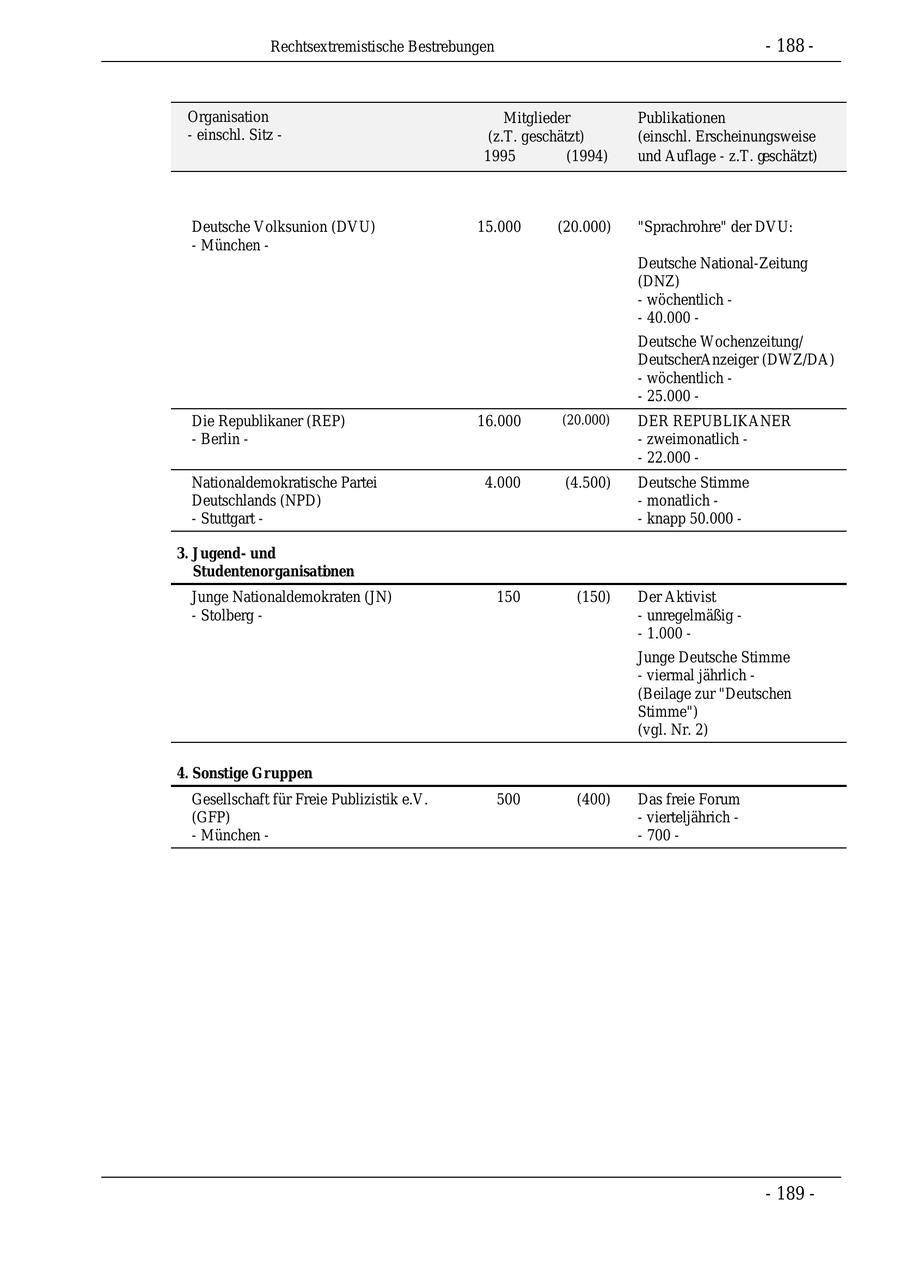 Rechtsextremistische Bestrebungen - 188 -

| Organisation - einschl. Sitz - | Mitglieder (z.T. geschätzt) 1995 | (1994) | Publikationen (einschl. Erscheinungsweise und Auflage - z.T. geschätzt) |
|---|---|---|---|
| Deutsche Volksunion (DVU) - München - | 15.000 | (20.000) | "Sprachrohre" der DVU: Deutsche National-Zeitung (DNZ) - wöchentlich - - 40.000 - Deutsche Wochenzeitung/ DeutscherAnzeiger (DWZ/DA) - wöchentlich - - 25.000 - |
| Die Republikaner (REP) - Berlin - | 16.000 | (20.000) | DER REPUBLIKANER - zweimonatlich - - 22.000 - |
| Nationaldemokratische Partei Deutschlands (NPD) - Stuttgart - | 4.000 | (4.500) | Deutsche Stimme - monatlich - - knapp 50.000 - |
| **3. Jugend- und Studentenorganisationen** | | | |
| Junge Nationaldemokraten (JN) - Stolberg - | 150 | (150) | Der Aktivist - unregelmäßig - - 1.000 - Junge Deutsche Stimme - viermal jährlich - (Beilage zur "Deutschen Stimme") (vgl. Nr. 2) |
| **4. Sonstige Gruppen** | | | |
| Gesellschaft für Freie Publizistik e.V. (GFP) - München - | 500 | (400) | Das freie Forum - vierteljährich - - 700 - |

- 189 -